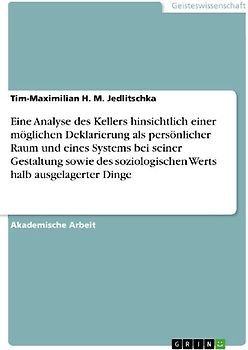 Geisteswissenschaft

Tim-Maximilian H. M. Jedlitschka

Eine Analyse des Kellers hinsichtlich einer möglichen Deklarierung als persönlicher Raum und eines Systems bei seiner Gestaltung sowie des soziologischen Werts halb ausgelagerter Dinge

Akademische Arbeit

GRIN